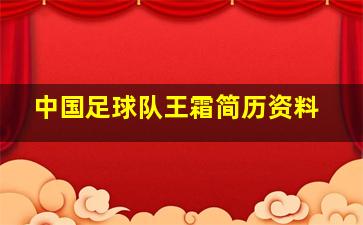 中国足球队王霜简历资料